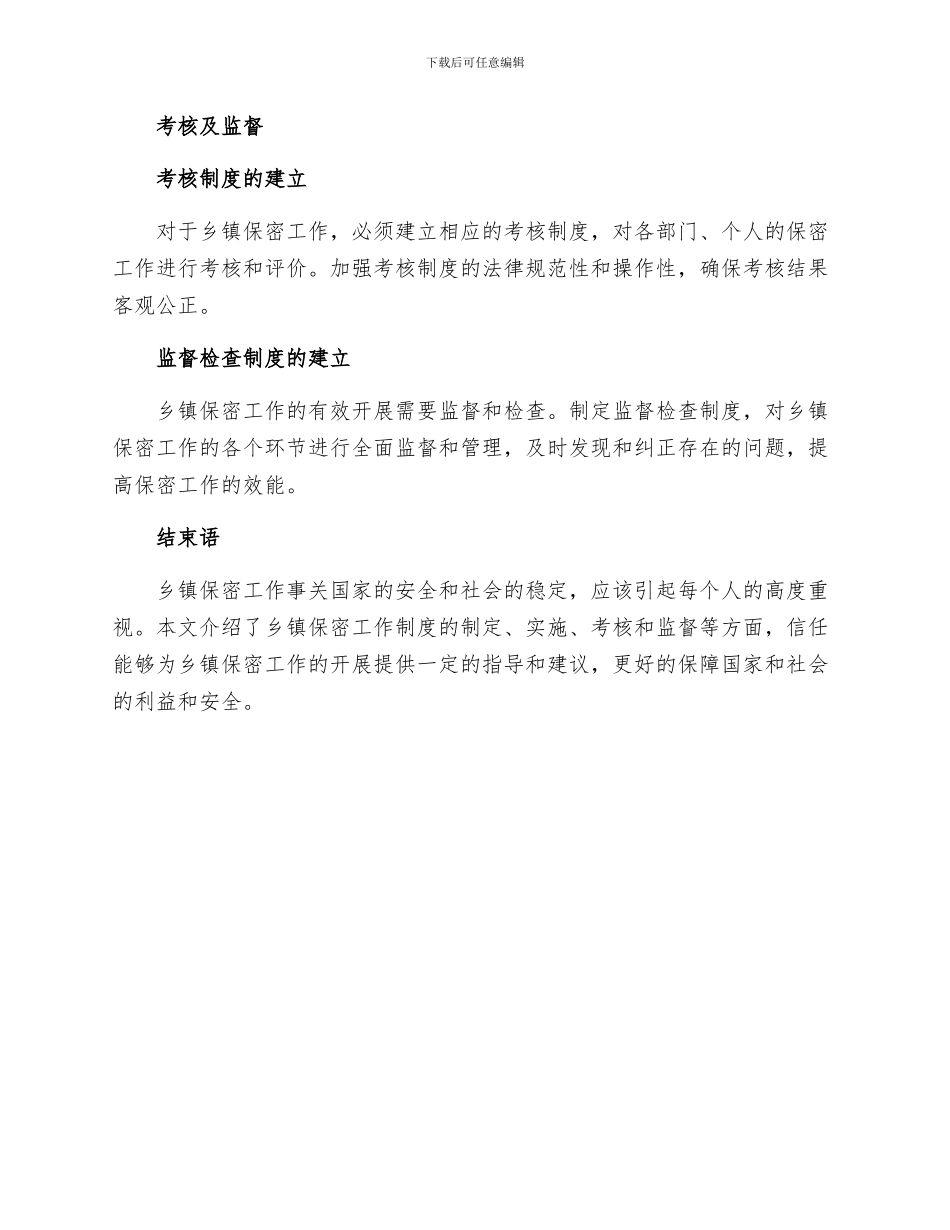 下载后可任意编辑

考核及监督

考核制度的建立

对于乡镇保密工作，必须建立相应的考核制度，对各部门、个人的保密工作进行考核和评价。加强考核制度的法律规范性和操作性，确保考核结果客观公正。

监督检查制度的建立

乡镇保密工作的有效开展需要监督和检查。制定监督检查制度，对乡镇保密工作的各个环节进行全面监督和管理，及时发现和纠正存在的问题，提高保密工作的效能。

结束语

乡镇保密工作事关国家的安全和社会的稳定，应该引起每个人的高度重视。本文介绍了乡镇保密工作制度的制定、实施、考核和监督等方面，信任能够为乡镇保密工作的开展提供一定的指导和建议，更好的保障国家和社会的利益和安全。